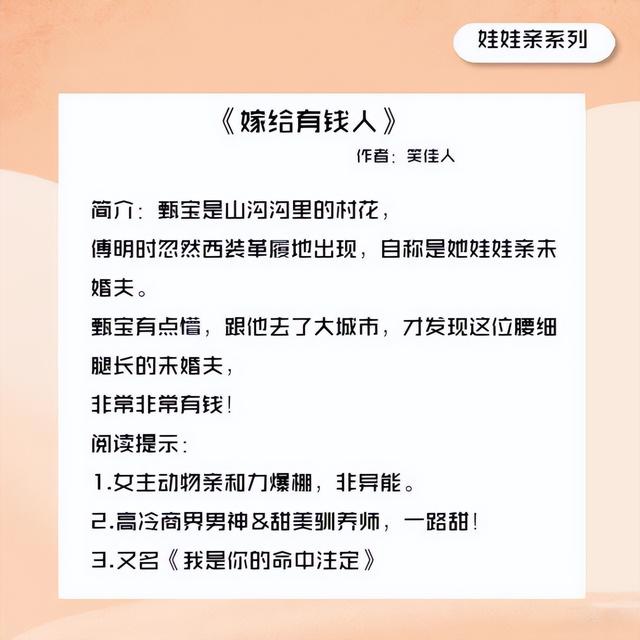 娃娃亲系列

《嫁给有钱人》

作者：笑佳人

简介：甄宝是山沟沟里的村花，
傅明时忽然西装革履地出现，自称是她娃娃亲未婚夫。
甄宝有点懵，跟他去了大城市，才发现这位腰细腿长的未婚夫，
非常非常有钱！
阅读提示：
1.女主动物亲和力爆棚，非异能。
2.高冷商界男神&甜美驯养师，一路甜！
3.又名《我是你的命中注定》